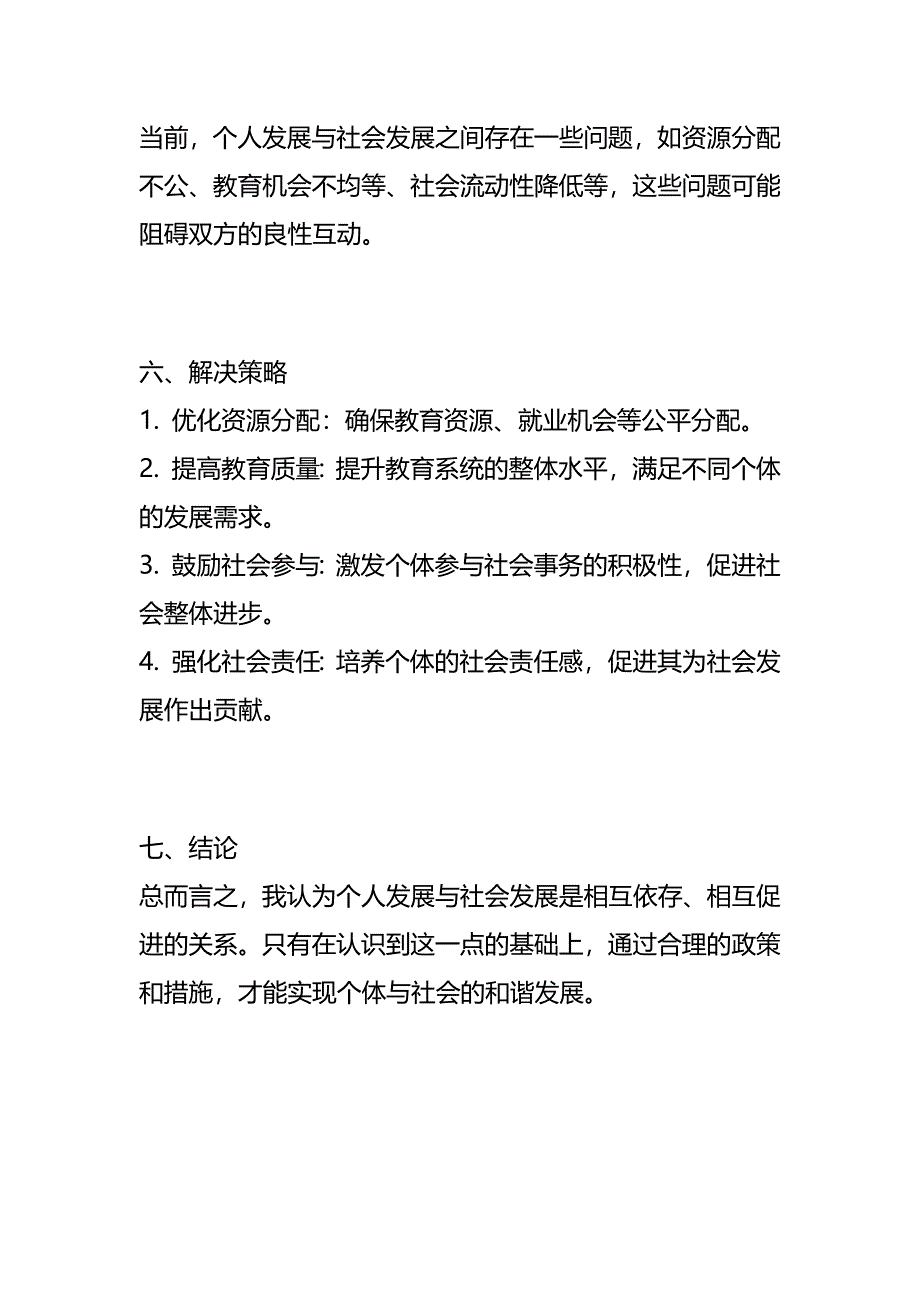 当前，个人发展与社会发展之间存在一些问题，如资源分配不公、教育机会不均等、社会流动性降低等，这些问题可能阻碍双方的良性互动。

六、解决策略
1. 优化资源分配：确保教育资源、就业机会等公平分配。
2. 提高教育质量: 提升教育系统的整体水平，满足不同个体的发展需求。
3. 鼓励社会参与: 激发个体参与社会事务的积极性，促进社会整体进步。
4. 强化社会责任: 培养个体的社会责任感，促进其为社会发展作出贡献。

七、结论
总而言之，我认为个人发展与社会发展是相互依存、相互促进的关系。只有在认识到这一点的基础上，通过合理的政策和措施，才能实现个体与社会的和谐发展。